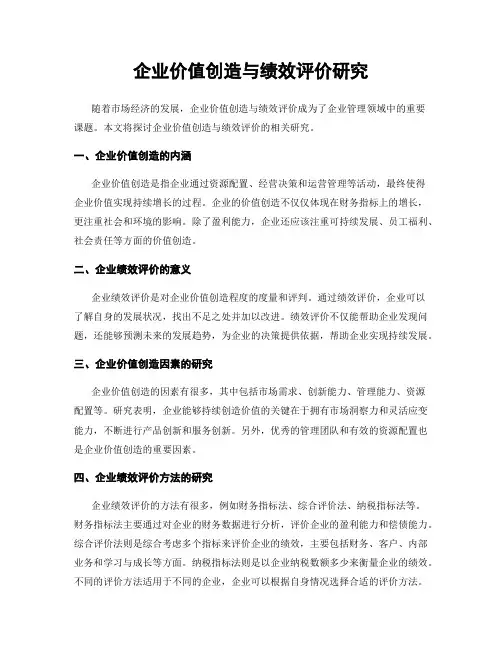 企业价值创造与绩效评价研究

随着市场经济的发展，企业价值创造与绩效评价成为了企业管理领域中的重要课题。本文将探讨企业价值创造与绩效评价的相关研究。

一、企业价值创造的内涵

企业价值创造是指企业通过资源配置、经营决策和运营管理等活动，最终使得企业价值实现持续增长的过程。企业的价值创造不仅仅体现在财务指标上的增长，更注重社会和环境的影响。除了盈利能力，企业还应该注重可持续发展、员工福利、社会责任等方面的价值创造。

二、企业绩效评价的意义

企业绩效评价是对企业价值创造程度的度量和评判。通过绩效评价，企业可以了解自身的发展状况，找出不足之处并加以改进。绩效评价不仅能帮助企业发现问题，还能够预测未来的发展趋势，为企业的决策提供依据，帮助企业实现持续发展。

三、企业价值创造因素的研究

企业价值创造的因素有很多，其中包括市场需求、创新能力、管理能力、资源配置等。研究表明，企业能够持续创造价值的关键在于拥有市场洞察力和灵活应变能力，不断进行产品创新和服务创新。另外，优秀的管理团队和有效的资源配置也是企业价值创造的重要因素。

四、企业绩效评价方法的研究

企业绩效评价的方法有很多，例如财务指标法、综合评价法、纳税指标法等。财务指标法主要通过对企业的财务数据进行分析，评价企业的盈利能力和偿债能力。综合评价法则是综合考虑多个指标来评价企业的绩效，主要包括财务、客户、内部业务和学习与成长等方面。纳税指标法则是以企业纳税数额多少来衡量企业的绩效。不同的评价方法适用于不同的企业，企业可以根据自身情况选择合适的评价方法。